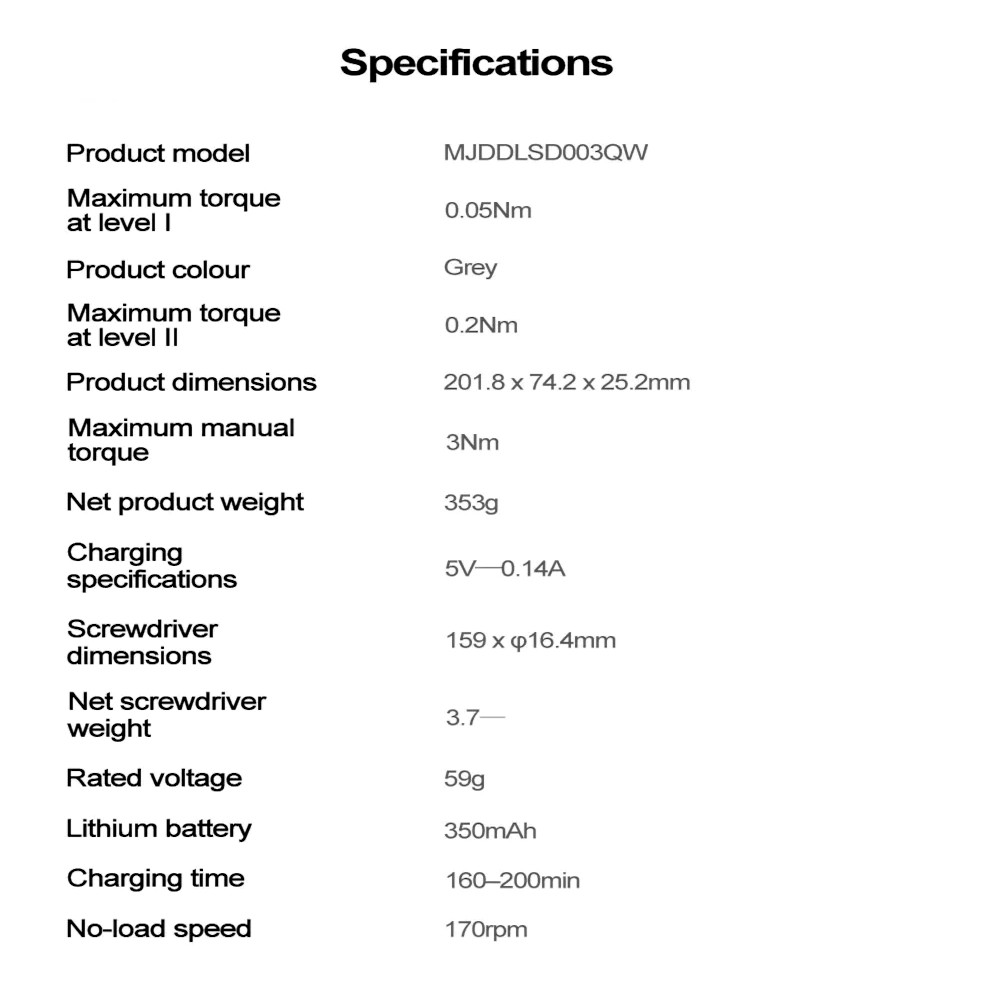 Specifications

Product model MJDDLSD003QW

Maximum torque at level I 0.05Nm

Product colour Grey

Maximum torque at level II 0.2Nm

Product dimensions 201.8 x 74.2 x 25.2mm

Maximum manual torque 3Nm

Net product weight 353g

Charging specifications 5V—0.14A

Screwdriver dimensions 159 x φ16.4mm

Net screwdriver weight 3.7—

Rated voltage 59g

Lithium battery 350mAh

Charging time 160–200min

No-load speed 170rpm